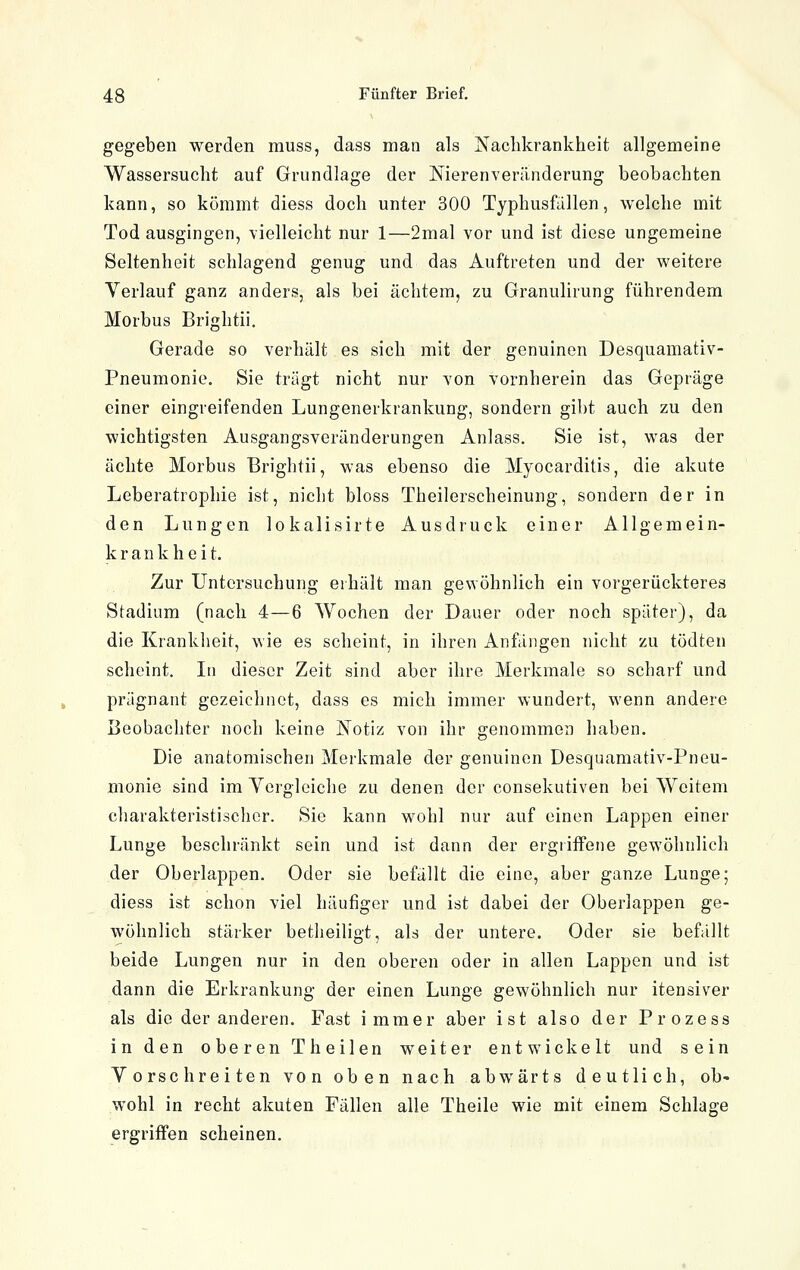 48 Fünfter Brief.

gegeben werden muss, dass man als Nachkrankheit allgemeine Wassersucht auf Grundlage der Nierenveränderung beobachten kann, so kömmt diess doch unter 300 Typhusfällen, welche mit Tod ausgingen, vielleicht nur 1—2mal vor und ist diese ungemeine Seltenheit schlagend genug und das Auftreten und der weitere Verlauf ganz anders, als bei ächtem, zu Granulirung führendem Morbus Brightii.

Gerade so verhält es sich mit der genuinen Desquamativ-Pneumonie. Sie trägt nicht nur von vornherein das Gepräge einer eingreifenden Lungenerkrankung, sondern gibt auch zu den wichtigsten Ausgangsveränderungen Anlass. Sie ist, was der ächte Morbus Brightii, was ebenso die Myocarditis, die akute Leberatrophie ist, nicht bloss Theilerscheinung, sondern der in den Lungen lokalisirte Ausdruck einer Allgemeinkrankheit.

Zur Untersuchung erhält man gewöhnlich ein vorgerückteres Stadium (nach 4—6 Wochen der Dauer oder noch später), da die Krankheit, wie es scheint, in ihren Anfängen nicht zu tödten scheint. In dieser Zeit sind aber ihre Merkmale so scharf und prägnant gezeichnet, dass es mich immer wundert, wenn andere Beobachter noch keine Notiz von ihr genommen haben.

Die anatomischen Merkmale der genuinen Desquamativ-Pneumonie sind im Vergleiche zu denen der consekutiven bei Weitem charakteristischer. Sie kann wohl nur auf einen Lappen einer Lunge beschränkt sein und ist dann der ergriffene gewöhnlich der Oberlappen. Oder sie befällt die eine, aber ganze Lunge; diess ist schon viel häufiger und ist dabei der Oberlappen gewöhnlich stärker betheiligt, als der untere. Oder sie befällt beide Lungen nur in den oberen oder in allen Lappen und ist dann die Erkrankung der einen Lunge gewöhnlich nur itensiver als die der anderen. Fast immer aber ist also der Prozess in den oberen Theilen weiter entwickelt und sein Vorschreiten von oben nach abwärts deutlich, obwohl in recht akuten Fällen alle Theile wie mit einem Schlage ergriffen scheinen.